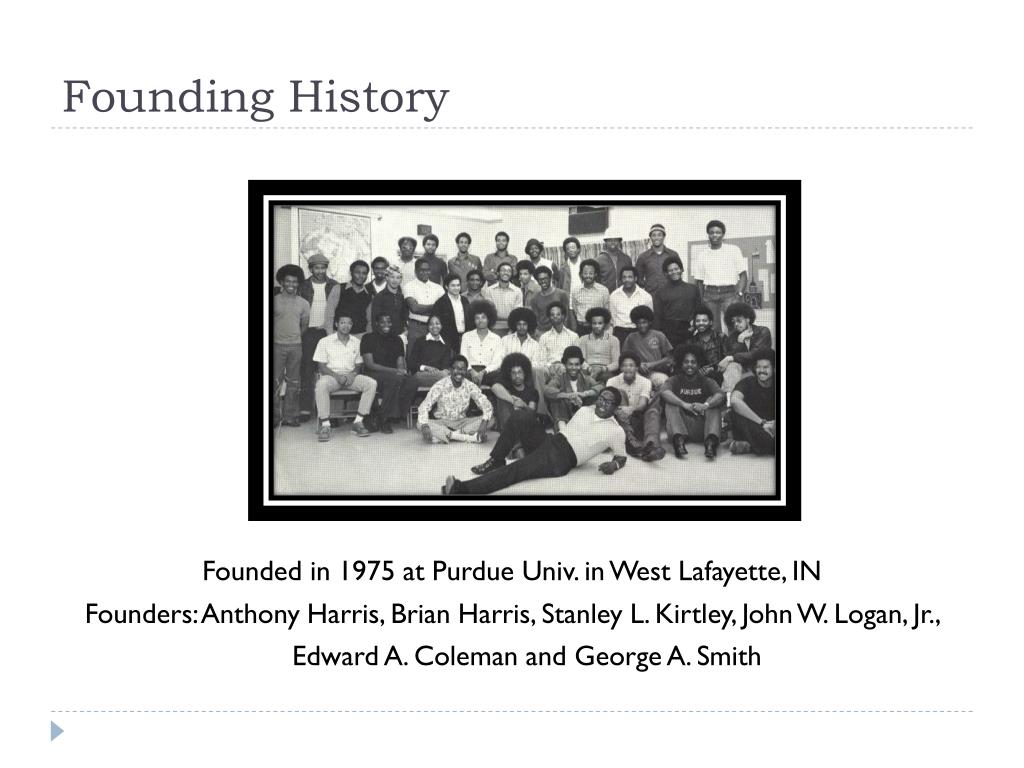 Founding History

PURDUE

Founded in 1975 at Purdue Univ. in West Lafayette, IN

Founders: Anthony Harris, Brian Harris, Stanley L. Kirtley, John W. Logan, Jr., Edward A. Coleman and George A. Smith